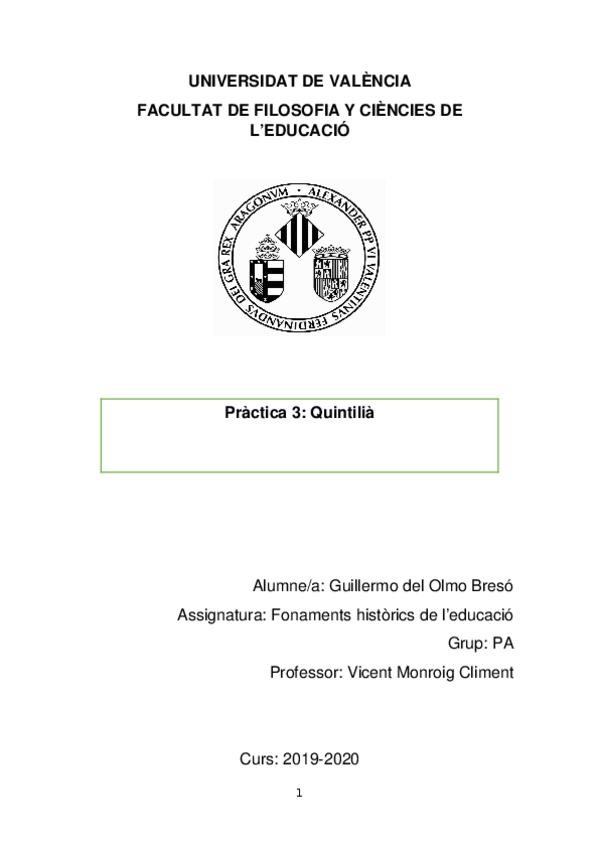 UNIVERSIDAT DE VALÈNCIA

FACULTAT DE FILOSOFIA Y CIÈNCIES DE L'EDUCACIÓ

ALEXANDER PP VI VALENTINVS FERDINANDVS DEI GRA REX ARAGONVM

Pràctica 3: Quintilià

Alumne/a: Guillermo del Olmo Bresó

Assignatura: Fonaments històrics de l'educació

Grup: PA

Professor: Vicent Monroig Climent

Curs: 2019-2020

1